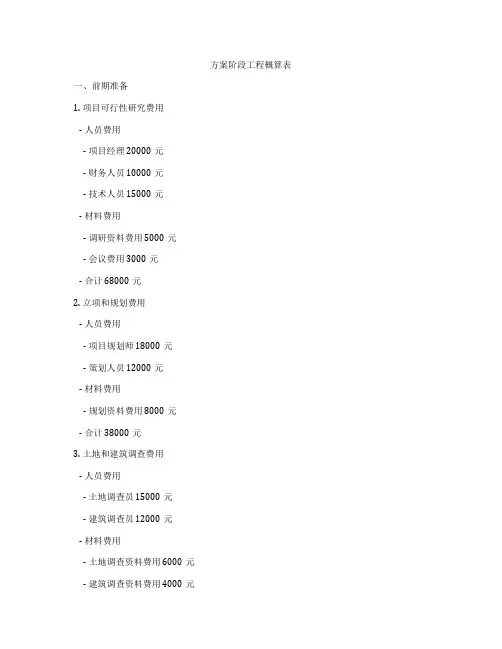 方案阶段工程概算表

一、前期准备

1. 项目可行性研究费用

- 人员费用

- 项目经理 20000 元

- 财务人员 10000 元

- 技术人员 15000 元

- 材料费用

- 调研资料费用 5000 元

- 会议费用 3000 元

- 合计 68000 元

2. 立项和规划费用

- 人员费用

- 项目规划师 18000 元

- 策划人员 12000 元

- 材料费用

- 规划资料费用 8000 元

- 合计 38000 元

3. 土地和建筑调查费用

- 人员费用

- 土地调查员 15000 元

- 建筑调查员 12000 元

- 材料费用

- 土地调查资料费用 6000 元

- 建筑调查资料费用 4000 元